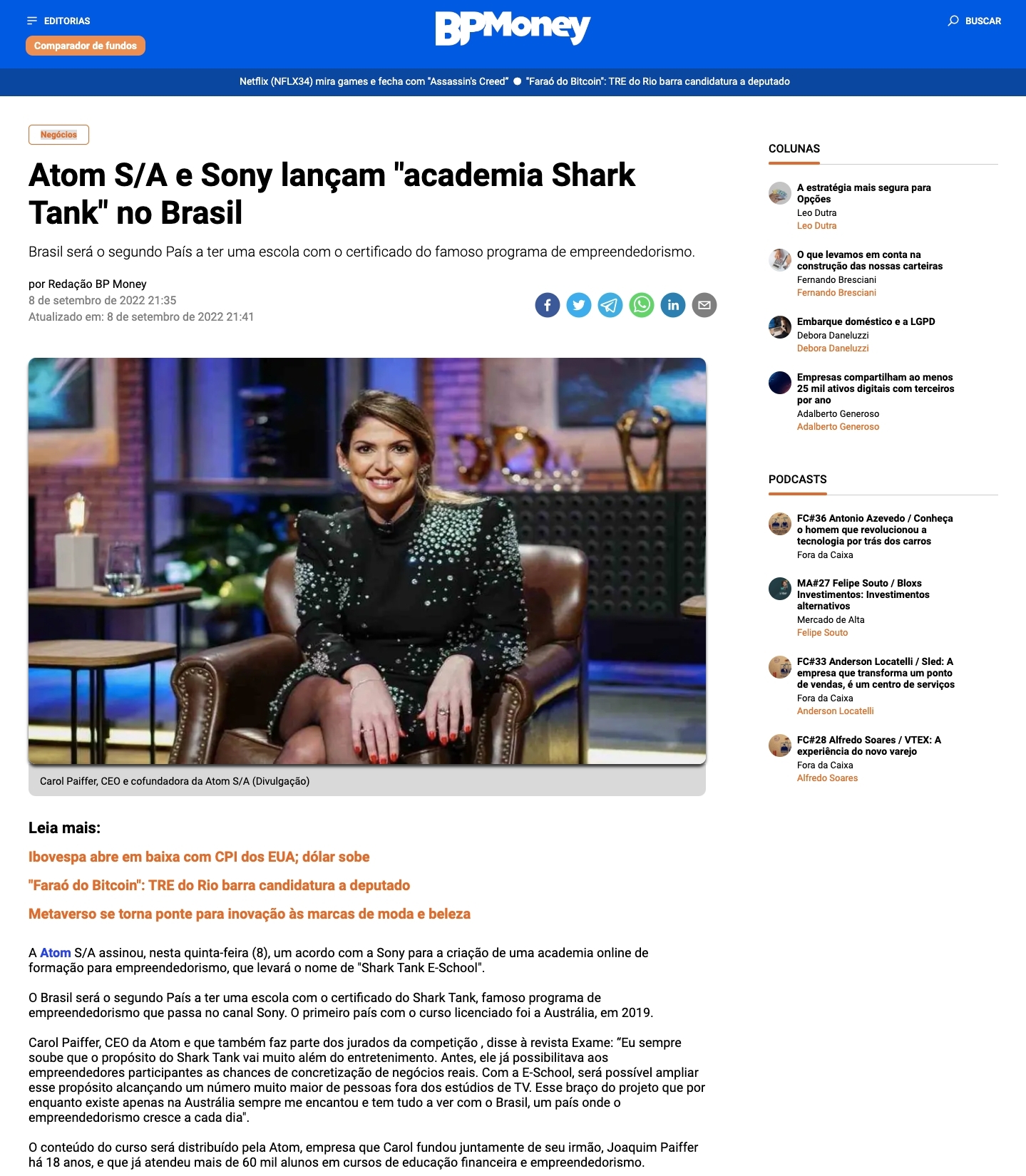 EDITORIAS
Comparador de fundos
BPMoney
BUSCAR

Netflix (NFLX34) mira games e fecha com "Assassin's Creed" "Faraó do Bitcoin": TRE do Rio barra candidatura a deputado

Negócios

Atom S/A e Sony lançam "academia Shark Tank" no Brasil

Brasil será o segundo País a ter uma escola com o certificado do famoso programa de empreendedorismo.

por Redação BP Money
8 de setembro de 2022 21:35
Atualizado em: 8 de setembro de 2022 21:41

Carol Paiffer, CEO e cofundadora da Atom S/A (Divulgação)

Leia mais:

Ibovespa abre em baixa com CPI dos EUA; dólar sobe

"Faraó do Bitcoin": TRE do Rio barra candidatura a deputado

Metaverso se torna ponte para inovação às marcas de moda e beleza

A Atom S/A assinou, nesta quinta-feira (8), um acordo com a Sony para a criação de uma academia online de formação para empreendedorismo, que levará o nome de "Shark Tank E-School".

O Brasil será o segundo País a ter uma escola com o certificado do Shark Tank, famoso programa de empreendedorismo que passa no canal Sony. O primeiro país com o curso licenciado foi a Austrália, em 2019.

Carol Paiffer, CEO da Atom e que também faz parte dos jurados da competição , disse à revista Exame: "Eu sempre soube que o propósito do Shark Tank vai muito além do entretenimento. Antes, ele já possibilitava aos empreendedores participantes as chances de concretização de negócios reais. Com a E-School, será possível ampliar esse propósito alcançando um número muito maior de pessoas fora dos estúdios de TV. Esse braço do projeto que por enquanto existe apenas na Austrália sempre me encantou e tem tudo a ver com o Brasil, um país onde o empreendedorismo cresce a cada dia".

O conteúdo do curso será distribuído pela Atom, empresa que Carol fundou juntamente de seu irmão, Joaquim Paiffer há 18 anos, e que já atendeu mais de 60 mil alunos em cursos de educação financeira e empreendedorismo.

COLUNAS

A estratégia mais segura para Opções
Leo Dutra
Leo Dutra

O que levamos em conta na construção das nossas carteiras
Fernando Bresciani
Fernando Bresciani

Embarque doméstico e a LGPD
Debora Daneluzzi
Debora Daneluzzi

Empresas compartilham ao menos 25 mil ativos digitais com terceiros por ano
Adalberto Generoso
Adalberto Generoso

PODCASTS

FC#36 Antonio Azevedo / Conheça o homem que revolucionou a tecnologia por trás dos carros
Fora da Caixa

MA#27 Felipe Souto / Bloxs Investimentos: Investimentos alternativos
Mercado de Alta
Felipe Souto

FC#33 Anderson Locatelli / Sled: A empresa que transforma um ponto de vendas, é um centro de serviços
Fora da Caixa
Anderson Locatelli

FC#28 Alfredo Soares / VTEX: A experiência do novo varejo
Fora da Caixa
Alfredo Soares